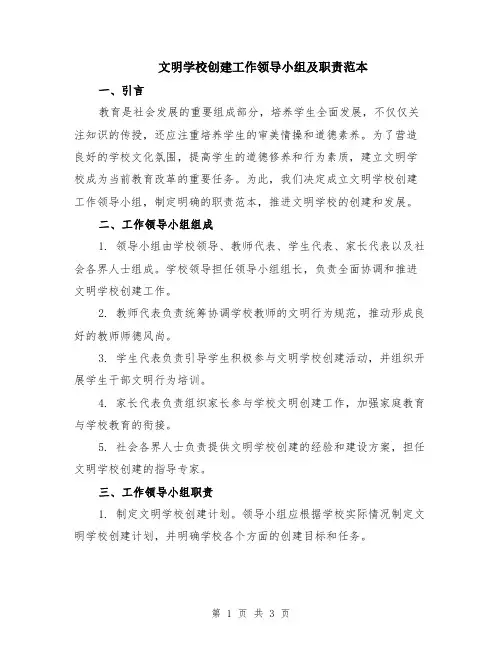 文明学校创建工作领导小组及职责范本

一、引言

教育是社会发展的重要组成部分，培养学生全面发展，不仅仅关注知识的传授，还应注重培养学生的审美情操和道德素养。为了营造良好的学校文化氛围，提高学生的道德修养和行为素质，建立文明学校成为当前教育改革的重要任务。为此，我们决定成立文明学校创建工作领导小组，制定明确的职责范本，推进文明学校的创建和发展。

二、工作领导小组组成

1. 领导小组由学校领导、教师代表、学生代表、家长代表以及社会各界人士组成。学校领导担任领导小组组长，负责全面协调和推进文明学校创建工作。

2. 教师代表负责统筹协调学校教师的文明行为规范，推动形成良好的教师师德风尚。

3. 学生代表负责引导学生积极参与文明学校创建活动，并组织开展学生干部文明行为培训。

4. 家长代表负责组织家长参与学校文明创建工作，加强家庭教育与学校教育的衔接。

5. 社会各界人士负责提供文明学校创建的经验和建设方案，担任文明学校创建的指导专家。

三、工作领导小组职责

1. 制定文明学校创建计划。领导小组应根据学校实际情况制定文明学校创建计划，并明确学校各个方面的创建目标和任务。

第 1 页 共 3 页